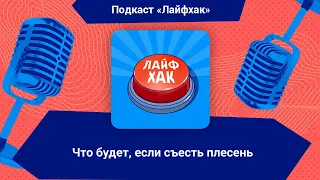 Подкаст «Лайфхак»

ЛАЙФ ХАК

Что будет, если съесть плесень